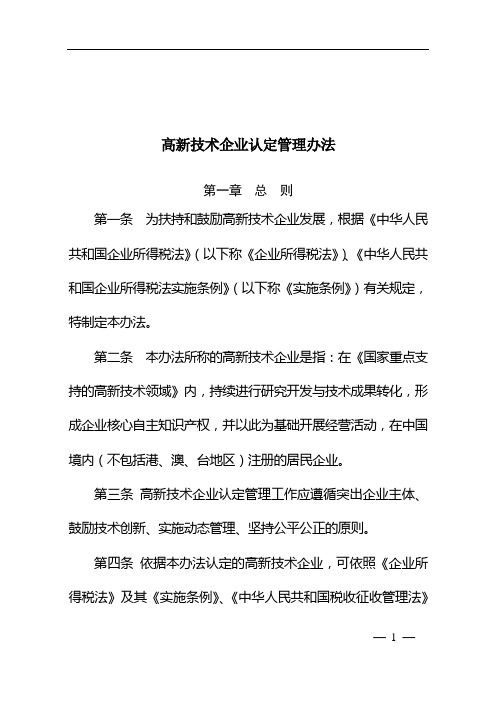 高新技术企业认定管理办法

第一章　总　则

第一条　为扶持和鼓励高新技术企业发展，根据《中华人民共和国企业所得税法》（以下称《企业所得税法》）、《中华人民共和国企业所得税法实施条例》（以下称《实施条例》）有关规定，特制定本办法。

第二条　本办法所称的高新技术企业是指：在《国家重点支持的高新技术领域》内，持续进行研究开发与技术成果转化，形成企业核心自主知识产权，并以此为基础开展经营活动，在中国境内（不包括港、澳、台地区）注册的居民企业。

第三条 高新技术企业认定管理工作应遵循突出企业主体、鼓励技术创新、实施动态管理、坚持公平公正的原则。

第四条 依据本办法认定的高新技术企业，可依照《企业所得税法》及其《实施条例》、《中华人民共和国税收征收管理法》

— 1 —